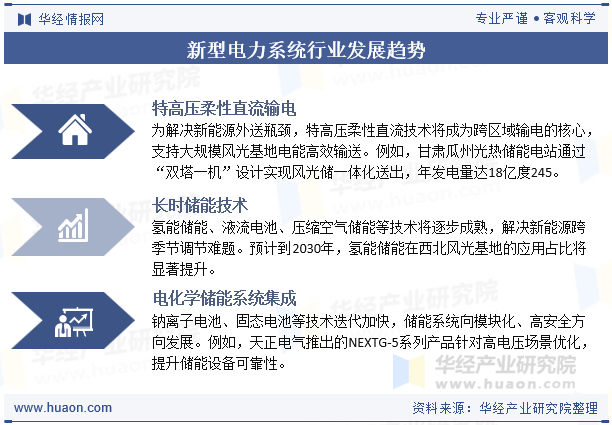 华经情报网

专业严谨 • 客观科学

新型电力系统行业发展趋势

特高压柔性直流输电

为解决新能源外送瓶颈，特高压柔性直流技术将成为跨区域输电的核心，支持大规模风光基地电能高效输送。例如，甘肃瓜州光热储能电站通过“双塔一机”设计实现风光储一体化送出，年发电量达18亿度245。

长时储能技术

氢能储能、液流电池、压缩空气储能等技术将逐步成熟，解决新能源跨季节调节难题。预计到2030年，氢能储能在西北风光基地的应用占比将显著提升。

电化学储能系统集成

钠离子电池、固态电池等技术迭代加快，储能系统向模块化、高安全方向发展。例如，天正电气推出的NEXTG-5系列产品针对高电压场景优化，提升储能设备可靠性。

华经产业研究院
www.huaon.com

www.huaon.com

资料来源：华经产业研究院整理